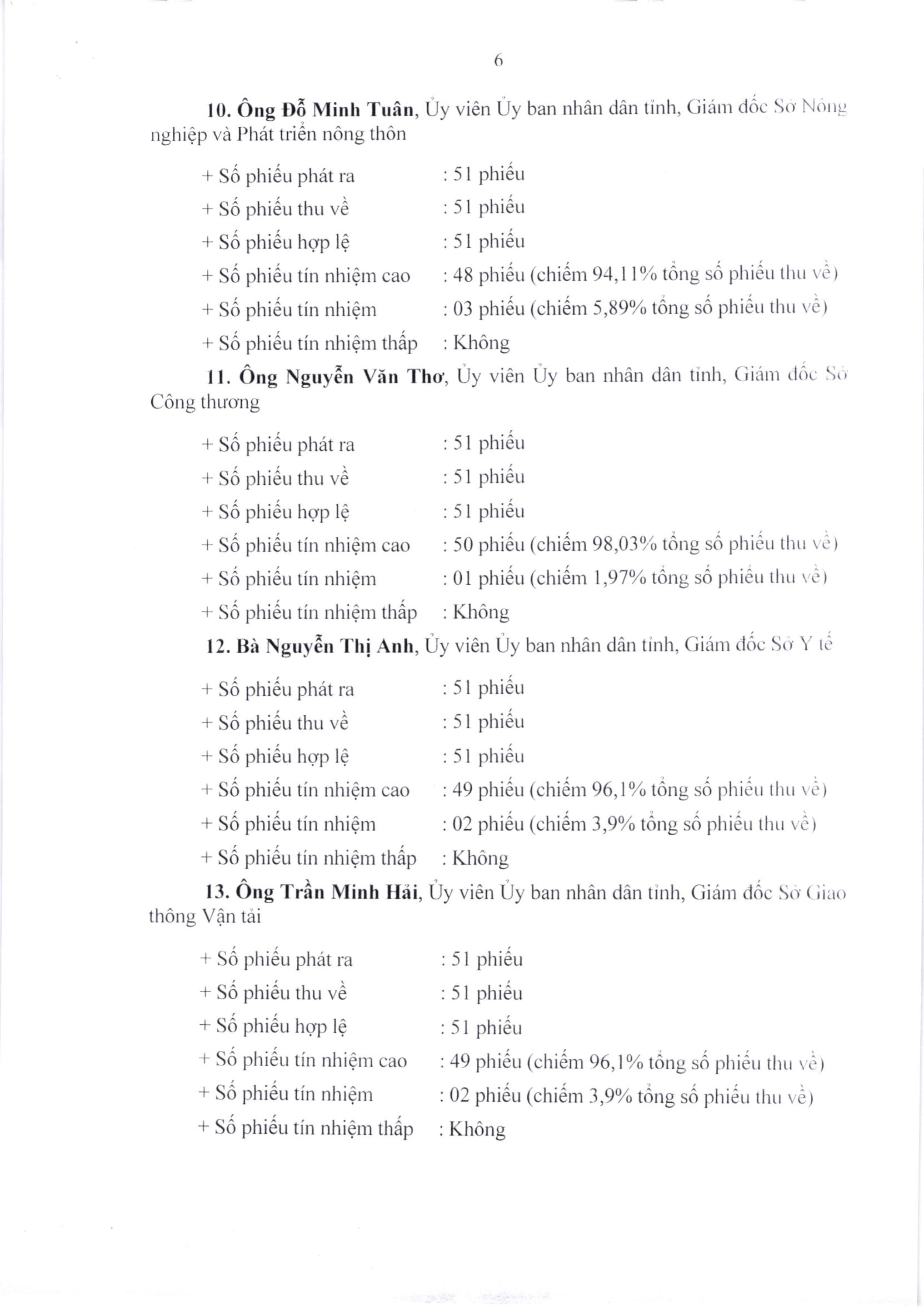 6

10. Ông Đỗ Minh Tuân, Ủy viên Ủy ban nhân dân tỉnh, Giám đốc Sở Nông nghiệp và Phát triển nông thôn

+ Số phiếu phát ra : 51 phiếu
+ Số phiếu thu về : 51 phiếu
+ Số phiếu hợp lệ : 51 phiếu
+ Số phiếu tín nhiệm cao : 48 phiếu (chiếm 94,11% tổng số phiếu thu về)
+ Số phiếu tín nhiệm : 03 phiếu (chiếm 5,89% tổng số phiếu thu về)
+ Số phiếu tín nhiệm thấp : Không

11. Ông Nguyễn Văn Thơ, Ủy viên Ủy ban nhân dân tỉnh, Giám đốc Sở Công thương

+ Số phiếu phát ra : 51 phiếu
+ Số phiếu thu về : 51 phiếu
+ Số phiếu hợp lệ : 51 phiếu
+ Số phiếu tín nhiệm cao : 50 phiếu (chiếm 98,03% tổng số phiếu thu về)
+ Số phiếu tín nhiệm : 01 phiếu (chiếm 1,97% tổng số phiếu thu về)
+ Số phiếu tín nhiệm thấp : Không

12. Bà Nguyễn Thị Anh, Ủy viên Ủy ban nhân dân tỉnh, Giám đốc Sở Y tế

+ Số phiếu phát ra : 51 phiếu
+ Số phiếu thu về : 51 phiếu
+ Số phiếu hợp lệ : 51 phiếu
+ Số phiếu tín nhiệm cao : 49 phiếu (chiếm 96,1% tổng số phiếu thu về)
+ Số phiếu tín nhiệm : 02 phiếu (chiếm 3,9% tổng số phiếu thu về)
+ Số phiếu tín nhiệm thấp : Không

13. Ông Trần Minh Hải, Ủy viên Ủy ban nhân dân tỉnh, Giám đốc Sở Giao thông Vận tải

+ Số phiếu phát ra : 51 phiếu
+ Số phiếu thu về : 51 phiếu
+ Số phiếu hợp lệ : 51 phiếu
+ Số phiếu tín nhiệm cao : 49 phiếu (chiếm 96,1% tổng số phiếu thu về)
+ Số phiếu tín nhiệm : 02 phiếu (chiếm 3,9% tổng số phiếu thu về)
+ Số phiếu tín nhiệm thấp : Không